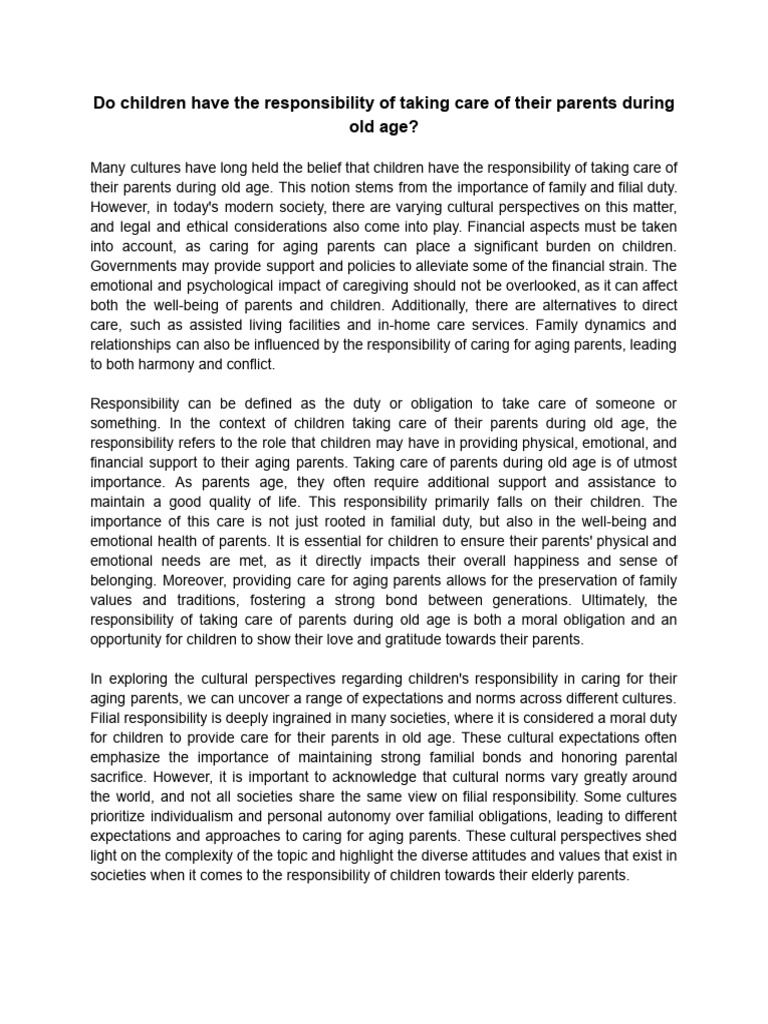 Do children have the responsibility of taking care of their parents during old age?

Many cultures have long held the belief that children have the responsibility of taking care of their parents during old age. This notion stems from the importance of family and filial duty. However, in today's modern society, there are varying cultural perspectives on this matter, and legal and ethical considerations also come into play. Financial aspects must be taken into account, as caring for aging parents can place a significant burden on children. Governments may provide support and policies to alleviate some of the financial strain. The emotional and psychological impact of caregiving should not be overlooked, as it can affect both the well-being of parents and children. Additionally, there are alternatives to direct care, such as assisted living facilities and in-home care services. Family dynamics and relationships can also be influenced by the responsibility of caring for aging parents, leading to both harmony and conflict.

Responsibility can be defined as the duty or obligation to take care of someone or something. In the context of children taking care of their parents during old age, the responsibility refers to the role that children may have in providing physical, emotional, and financial support to their aging parents. Taking care of parents during old age is of utmost importance. As parents age, they often require additional support and assistance to maintain a good quality of life. This responsibility primarily falls on their children. The importance of this care is not just rooted in familial duty, but also in the well-being and emotional health of parents. It is essential for children to ensure their parents' physical and emotional needs are met, as it directly impacts their overall happiness and sense of belonging. Moreover, providing care for aging parents allows for the preservation of family values and traditions, fostering a strong bond between generations. Ultimately, the responsibility of taking care of parents during old age is both a moral obligation and an opportunity for children to show their love and gratitude towards their parents.

In exploring the cultural perspectives regarding children's responsibility in caring for their aging parents, we can uncover a range of expectations and norms across different cultures. Filial responsibility is deeply ingrained in many societies, where it is considered a moral duty for children to provide care for their parents in old age. These cultural expectations often emphasize the importance of maintaining strong familial bonds and honoring parental sacrifice. However, it is important to acknowledge that cultural norms vary greatly around the world, and not all societies share the same view on filial responsibility. Some cultures prioritize individualism and personal autonomy over familial obligations, leading to different expectations and approaches to caring for aging parents. These cultural perspectives shed light on the complexity of the topic and highlight the diverse attitudes and values that exist in societies when it comes to the responsibility of children towards their elderly parents.